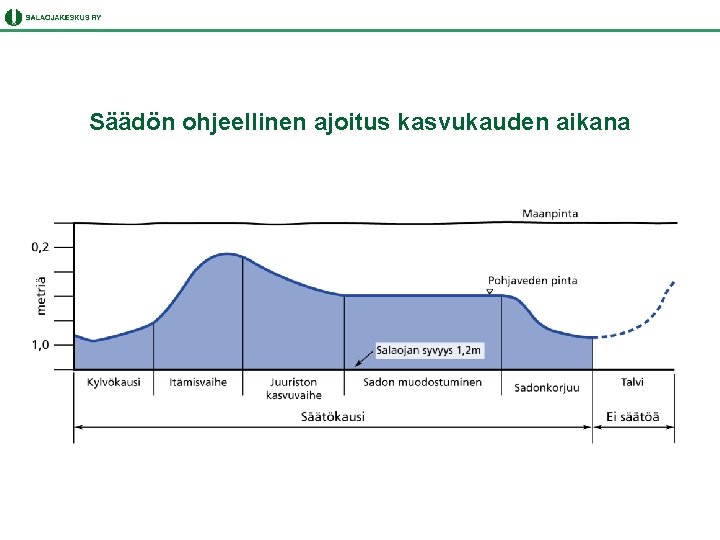 SALAOJAKESKUS RY

Säädön ohjeellinen ajoitus kasvukauden aikana

Maanpinta

0,2

metriä

1,0

Pohjaveden pinta

Salaojan syvyys 1,2m

Kylvökausi

Itämisvaihe

Juuriston kasvuvaihe

Sadon muodostuminen

Sadonkorjuu

Talvi

Säätökausi

Ei säätöä